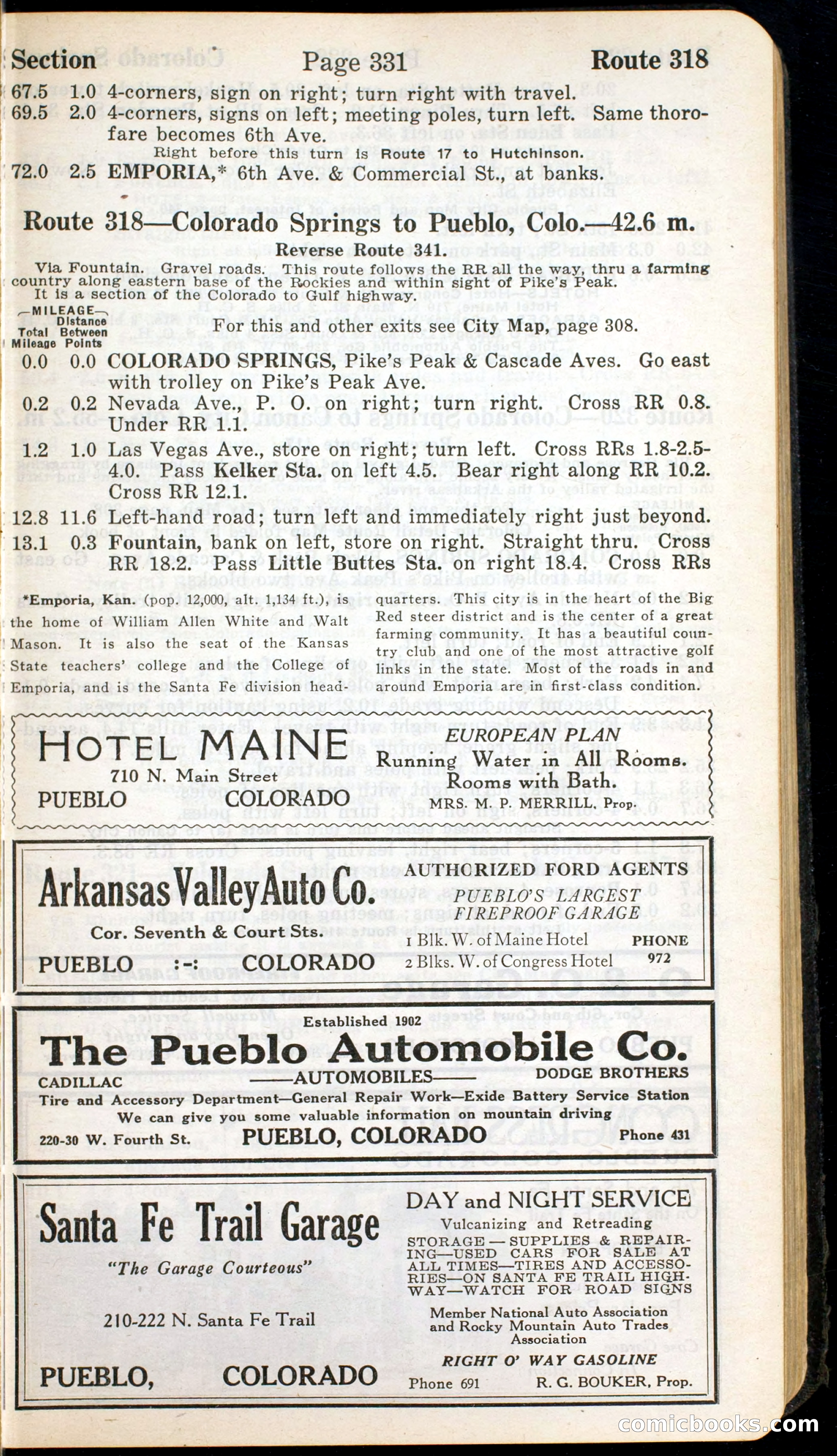 Section Page 331 Route 318

67.5 1.0 4-corners, sign on right; turn right with travel.
69.5 2.0 4-corners, signs on left; meeting poles, turn left. Same thorofare becomes 6th Ave.
Right before this turn is Route 17 to Hutchinson.
72.0 2.5 EMPORIA,* 6th Ave. & Commercial St., at banks.

Route 318—Colorado Springs to Pueblo, Colo.—42.6 m.

Reverse Route 341.

Via Fountain. Gravel roads. This route follows the RR all the way, thru a farming country along eastern base of the Rockies and within sight of Pike's Peak. It is a section of the Colorado to Gulf highway.

—MILEAGE— Total Mileage Distance Between Points

For this and other exits see City Map, page 308.

0.0 0.0 COLORADO SPRINGS, Pike's Peak & Cascade Aves. Go east with trolley on Pike's Peak Ave.
0.2 0.2 Nevada Ave., P. O. on right; turn right. Cross RR 0.8. Under RR 1.1.
1.2 1.0 Las Vegas Ave., store on right; turn left. Cross RRs 1.8-2.5-4.0. Pass Kelker Sta. on left 4.5. Bear right along RR 10.2. Cross RR 12.1.
12.8 11.6 Left-hand road; turn left and immediately right just beyond.
13.1 0.3 Fountain, bank on left, store on right. Straight thru. Cross RR 18.2. Pass Little Buttes Sta. on right 18.4. Cross RRs

*Emporia, Kan. (pop. 12,000, alt. 1,134 ft.), is the home of William Allen White and Walt Mason. It is also the seat of the Kansas State teachers' college and the College of Emporia, and is the Santa Fe division headquarters. This city is in the heart of the Big Red steer district and is the center of a great farming community. It has a beautiful country club and one of the most attractive golf links in the state. Most of the roads in and around Emporia are in first-class condition.

HOTEL MAINE
710 N. Main Street
PUEBLO COLORADO
EUROPEAN PLAN
Running Water in All Rooms.
Rooms with Bath.
MRS. M. P. MERRILL, Prop.

Arkansas Valley Auto Co.
Cor. Seventh & Court Sts.
PUEBLO :-: COLORADO
AUTHORIZED FORD AGENTS
PUEBLO'S LARGEST FIREPROOF GARAGE
1 Blk. W. of Maine Hotel
2 Blks. W. of Congress Hotel
PHONE 972

Established 1902
The Pueblo Automobile Co.
CADILLAC —AUTOMOBILES— DODGE BROTHERS
Tire and Accessory Department—General Repair Work—Exide Battery Service Station
We can give you some valuable information on mountain driving
220-30 W. Fourth St. PUEBLO, COLORADO Phone 431

Santa Fe Trail Garage
"The Garage Courteous"
210-222 N. Santa Fe Trail
PUEBLO, COLORADO
DAY and NIGHT SERVICE
Vulcanizing and Retreading
STORAGE — SUPPLIES & REPAIRING—USED CARS FOR SALE AT ALL TIMES—TIRES AND ACCESSORIES—ON SANTA FE TRAIL HIGHWAY—WATCH FOR ROAD SIGNS
Member National Auto Association and Rocky Mountain Auto Trades Association
RIGHT O' WAY GASOLINE
Phone 691 R. G. BOUKER, Prop.

comicbooks.com